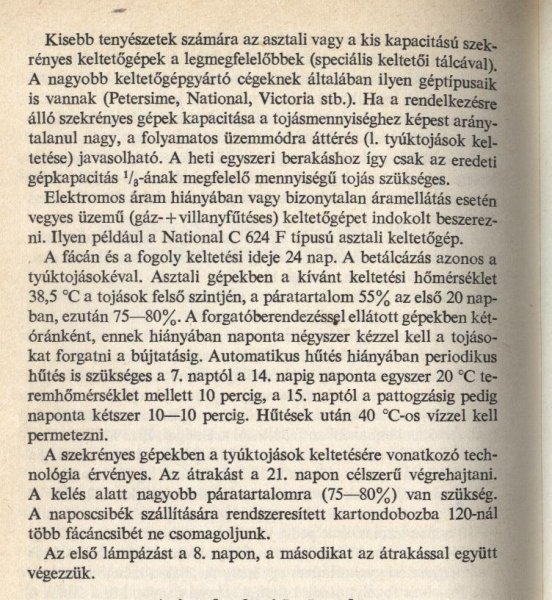 Kisebb tenyészetek számára az asztali vagy a kis kapacitású szekrényes keltetőgépek a legmegfelelőbbek (speciális keltetői tálcával). A nagyobb keltetőgépgyártó cégeknek általában ilyen géptípusaik is vannak (Petersime, National, Victoria stb.). Ha a rendelkezésre álló szekrényes gépek kapacitása a tojásmennyiséghez képest aránytalanul nagy, a folyamatos üzemmódra áttérés (l. tyúktojások keltetése) javasolható. A heti egyszeri berakáshoz így csak az eredeti gépkapacitás $^1/_3$-ának megfelelő mennyiségű tojás szükséges.

Elektromos áram hiányában vagy bizonytalan áramellátás esetén vegyes üzemű (gáz-+villanyfűtéses) keltetőgépet indokolt beszerezni. Ilyen például a National C 624 F típusú asztali keltetőgép.

A fácán és a fogoly keltetési ideje 24 nap. A betálcázás azonos a tyúktojásokéval. Asztali gépekben a kívánt keltetési hőmérséklet 38,5 °C a tojások felső szintjén, a páratartalom 55% az első 20 napban, ezután 75—80%. A forgatóberendezéssel ellátott gépekben kétóránként, ennek hiányában naponta négyszer kézzel kell a tojásokat forgatni a bújtatásig. Automatikus hűtés hiányában periodikus hűtés is szükséges a 7. naptól a 14. napig naponta egyszer 20 °C teremhőmérséklet mellett 10 percig, a 15. naptól a pattogzásig pedig naponta kétszer 10—10 percig. Hűtések után 40 °C-os vízzel kell permetezni.

A szekrényes gépekben a tyúktojások keltetésére vonatkozó technológia érvényes. Az átrakást a 21. napon célszerű végrehajtani. A kelés alatt nagyobb páratartalomra (75—80%) van szükség. A naposcsibék szállítására rendszeresített kartondobozba 120-nál több fácáncsibét ne csomagoljunk.

Az első lámpázást a 8. napon, a másodikat az átrakással együtt végezzük.